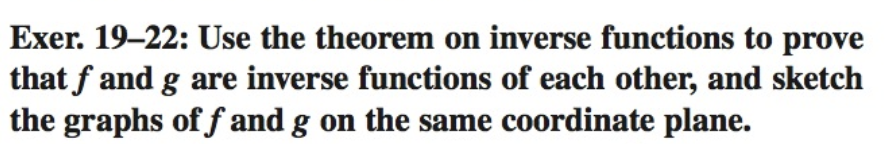 Exer. 19–22: Use the theorem on inverse functions to prove that $f$ and $g$ are inverse functions of each other, and sketch the graphs of $f$ and $g$ on the same coordinate plane.